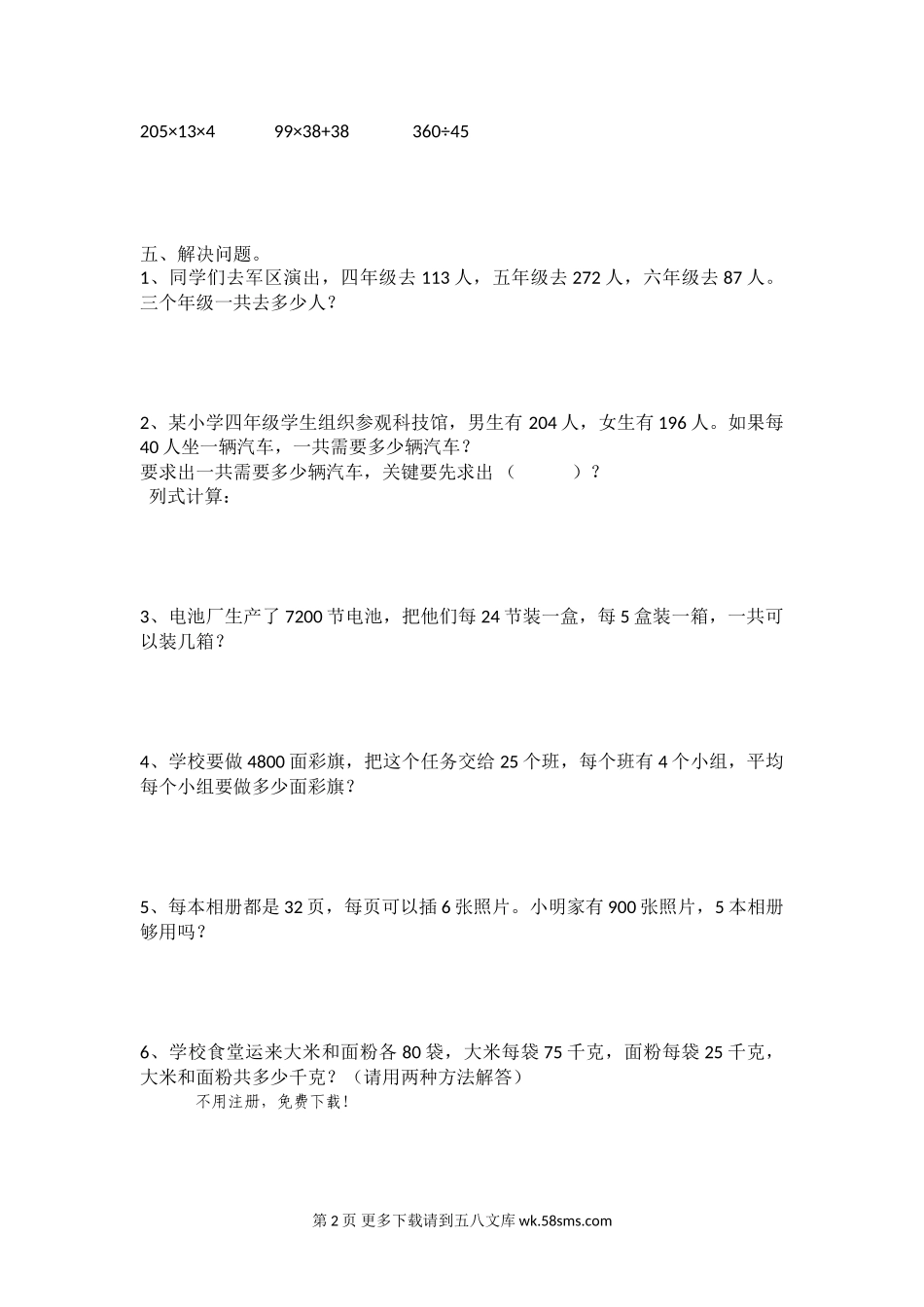 205×13×4　　　99×38+38　　　360÷45

五、解决问题。
1、同学们去军区演出，四年级去 113 人，五年级去 272 人，六年级去 87 人。三个年级一共去多少人？

2、某小学四年级学生组织参观科技馆，男生有 204 人，女生有 196 人。如果每 40 人坐一辆汽车，一共需要多少辆汽车？
要求出一共需要多少辆汽车，关键要先求出（　　　）？
列式计算：

3、电池厂生产了 7200 节电池，把他们每 24 节装一盒，每 5 盒装一箱，一共可以装几箱？

4、学校要做 4800 面彩旗，把这个任务交给 25 个班，每个班有 4 个小组，平均每个小组要做多少面彩旗？

5、每本相册都是 32 页，每页可以插 6 张照片。小明家有 900 张照片，5 本相册够用吗？

6、学校食堂运来大米和面粉各 80 袋，大米每袋 75 千克，面粉每袋 25 千克，大米和面粉共多少千克？（请用两种方法解答）
不用注册，免费下载！

第 2 页 更多下载请到五八文库 wk.58sms.com